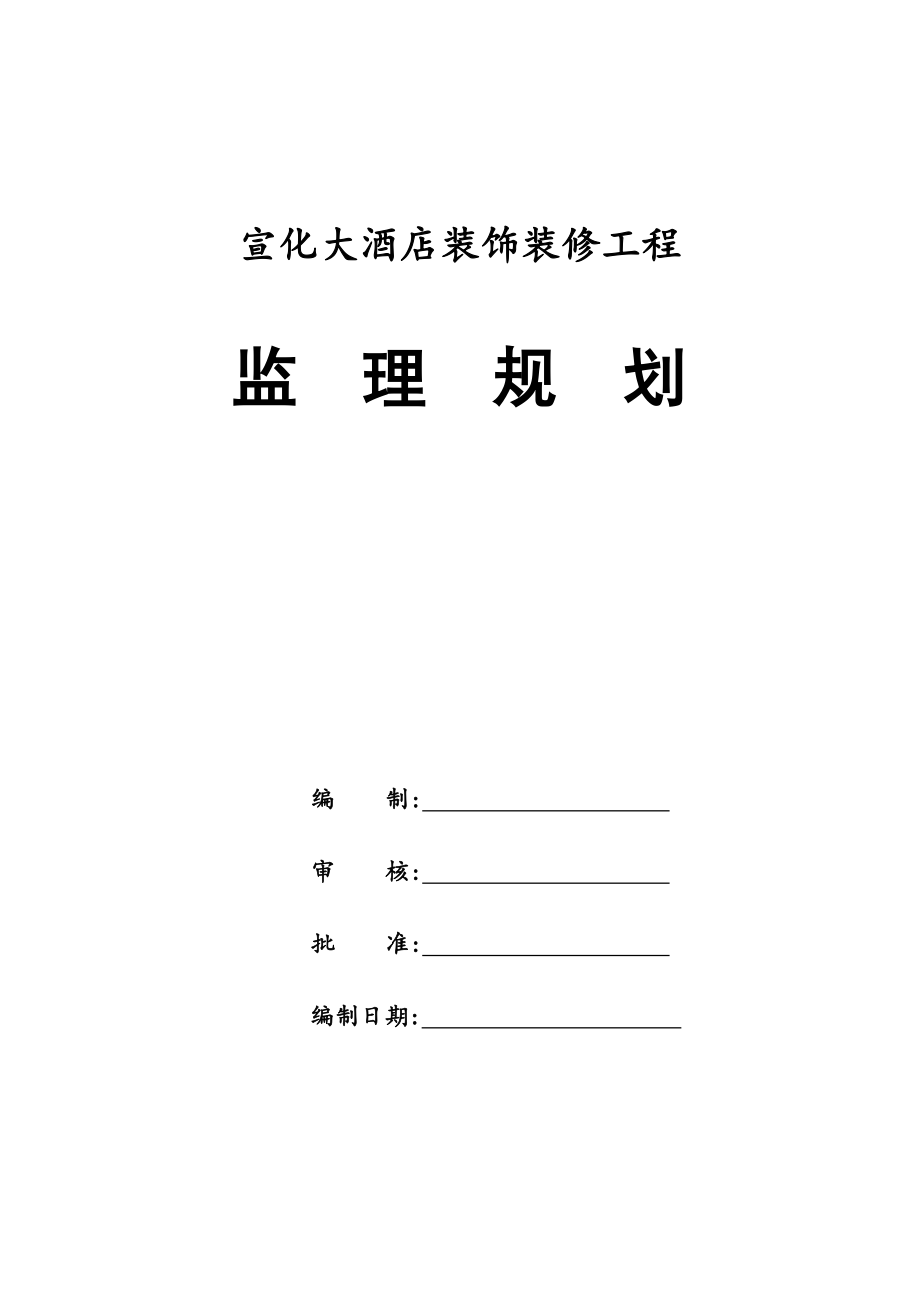 宣化大酒店装饰装修工程

监 理 规 划

编 制：

审 核：

批 准：

编制日期：